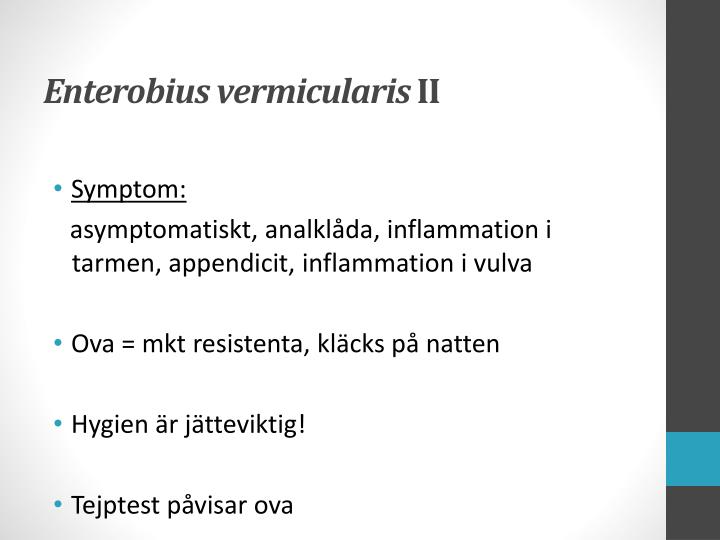 Enterobius vermicularis II

• Symptom:
asymptomatiskt, analklåda, inflammation i tarmen, appendicit, inflammation i vulva

• Ova = mkt resistenta, kläcks på natten

• Hygien är jätteviktig!

• Tejptest påvisar ova